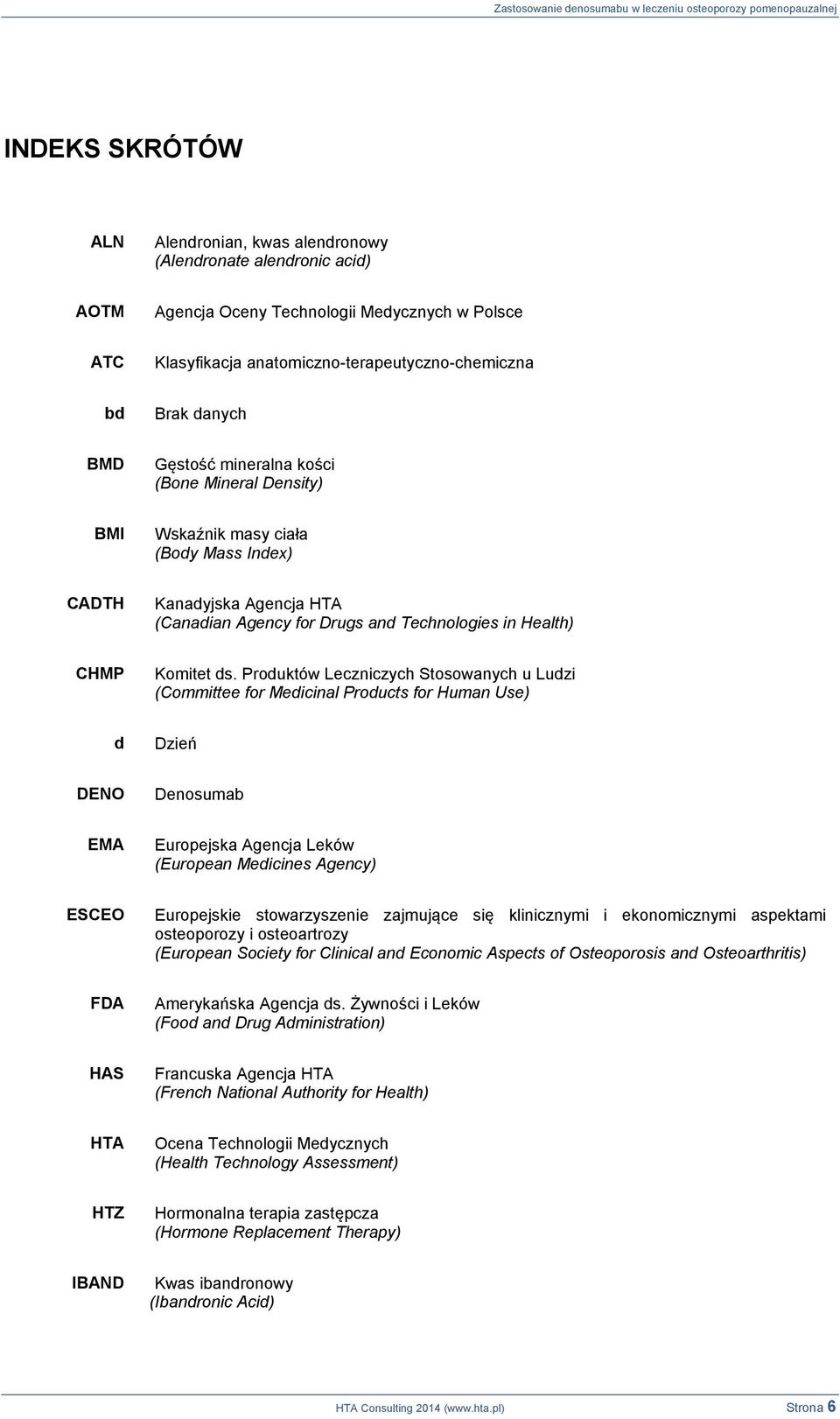 Zastosowanie denosumabu w leczeniu osteoporozy pomenopauzalnej

INDEKS SKRÓTÓW

| | |
|---|---|
| ALN | Alendronian, kwas alendronowy (Alendronate alendronic acid) |
| AOTM | Agencja Oceny Technologii Medycznych w Polsce |
| ATC | Klasyfikacja anatomiczno-terapeutyczno-chemiczna |
| bd | Brak danych |
| BMD | Gęstość mineralna kości (Bone Mineral Density) |
| BMI | Wskaźnik masy ciała (Body Mass Index) |
| CADTH | Kanadyjska Agencja HTA (Canadian Agency for Drugs and Technologies in Health) |
| CHMP | Komitet ds. Produktów Leczniczych Stosowanych u Ludzi (Committee for Medicinal Products for Human Use) |
| d | Dzień |
| DENO | Denosumab |
| EMA | Europejska Agencja Leków (European Medicines Agency) |
| ESCEO | Europejskie stowarzyszenie zajmujące się klinicznymi i ekonomicznymi aspektami osteoporozy i osteoartrozy (European Society for Clinical and Economic Aspects of Osteoporosis and Osteoarthritis) |
| FDA | Amerykańska Agencja ds. Żywności i Leków (Food and Drug Administration) |
| HAS | Francuska Agencja HTA (French National Authority for Health) |
| HTA | Ocena Technologii Medycznych (Health Technology Assessment) |
| HTZ | Hormonalna terapia zastępcza (Hormone Replacement Therapy) |
| IBAND | Kwas ibandronowy (Ibandronic Acid) |

HTA Consulting 2014 (www.hta.pl) Strona 6